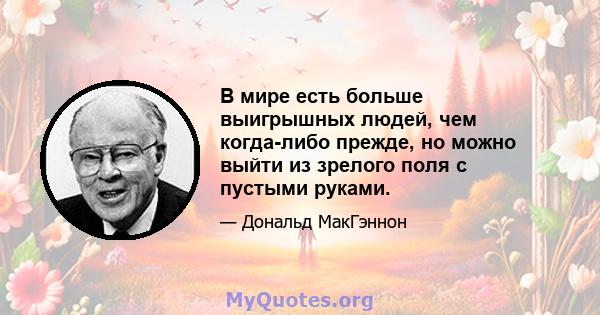 В мире есть больше выигрышных людей, чем когда-либо прежде, но можно выйти из зрелого поля с пустыми руками.

— Дональд МакГэннон

MyQuotes.org